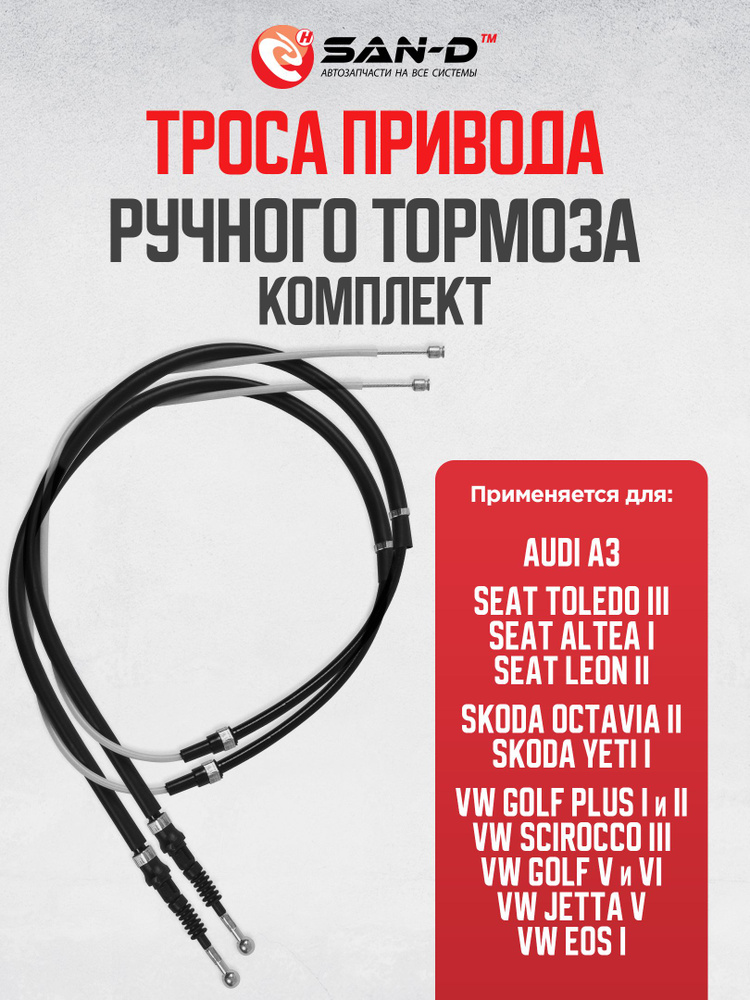 SAN-D™
АВТОЗАПЧАСТИ НА ВСЕ СИСТЕМЫ

ТРОСА ПРИВОДА
РУЧНОГО ТОРМОЗА
КОМПЛЕКТ

Применяется для:

AUDI A3

SEAT TOLEDO III
SEAT ALTEA I
SEAT LEON II

SKODA OCTAVIA II
SKODA YETI I

VW GOLF PLUS I и II
VW SCIROCCO III
VW GOLF V и VI
VW JETTA V
VW EOS I